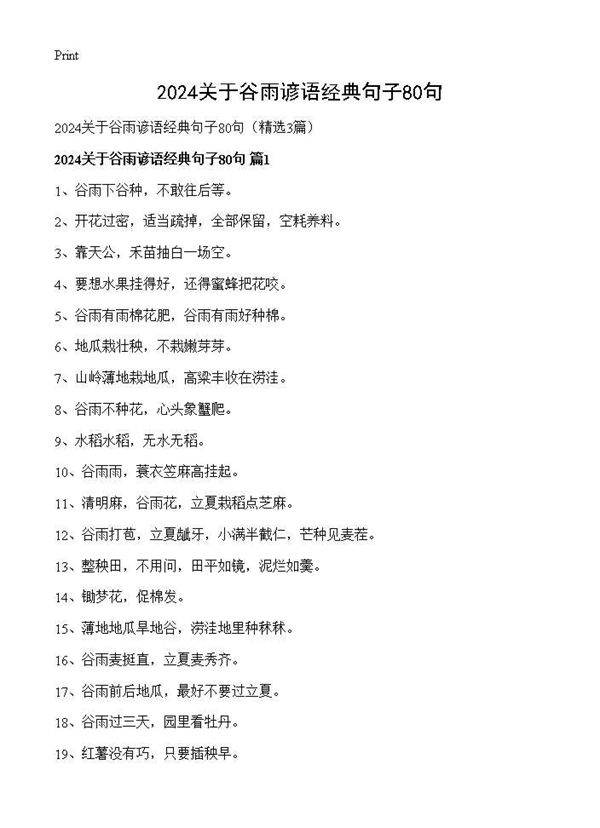 Print

2024关于谷雨谚语经典句子80句

2024关于谷雨谚语经典句子80句（精选3篇）

2024关于谷雨谚语经典句子80句 篇1

1、谷雨下谷种，不敢往后等。

2、开花过密，适当疏掉，全部保留，空耗养料。

3、靠天公，禾苗抽白一场空。

4、要想水果挂得好，还得蜜蜂把花咬。

5、谷雨有雨棉花肥，谷雨有雨好种棉。

6、地瓜栽壮秧，不栽嫩芽芽。

7、山岭薄地栽地瓜，高粱丰收在涝洼。

8、谷雨不种花，心头象蟹爬。

9、水稻水稻，无水无稻。

10、谷雨雨，蓑衣笠麻高挂起。

11、清明麻，谷雨花，立夏栽稻点芝麻。

12、谷雨打苞，立夏龇牙，小满半截仁，芒种见麦茬。

13、整秧田，不用问，田平如镜，泥烂如羹。

14、锄梦花，促棉发。

15、薄地地瓜旱地谷，涝洼地里种秫秫。

16、谷雨麦挺直，立夏麦秀齐。

17、谷雨前后地瓜，最好不要过立夏。

18、谷雨过三天，园里看牡丹。

19、红薯没有巧，只要插秧早。